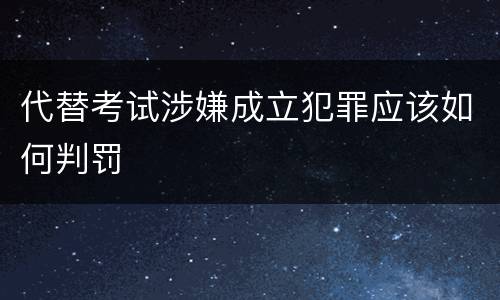 代替考试涉嫌成立犯罪应该如何判罚